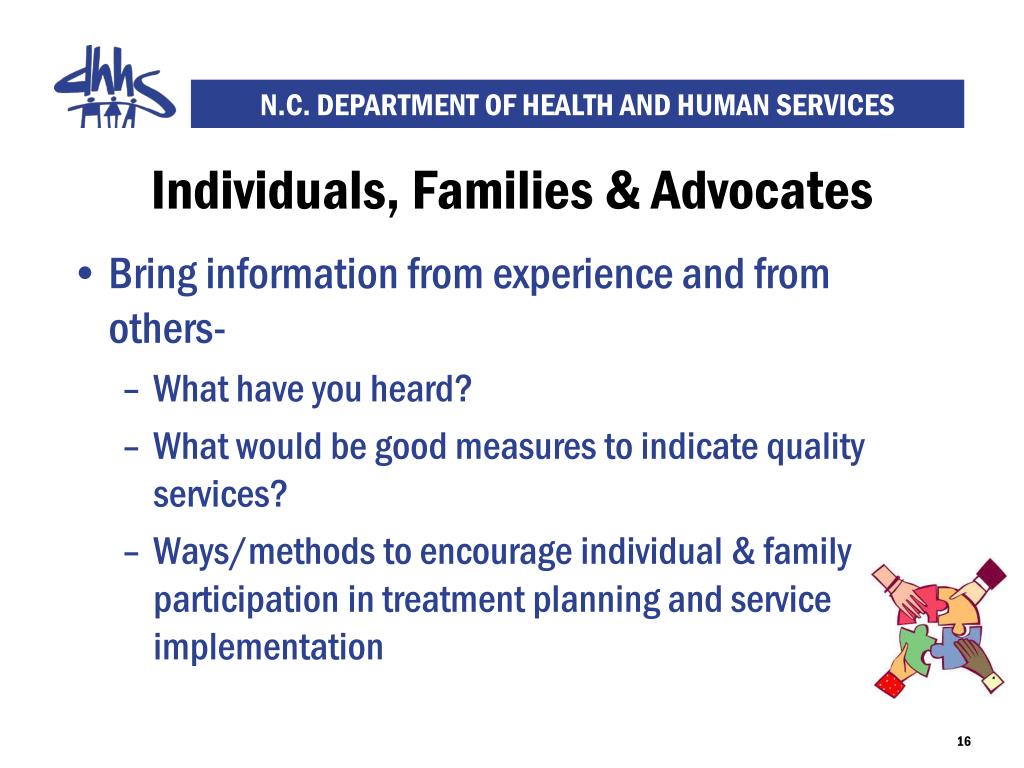 dhhs

N.C. DEPARTMENT OF HEALTH AND HUMAN SERVICES

Individuals, Families & Advocates

• Bring information from experience and from others-
– What have you heard?
– What would be good measures to indicate quality services?
– Ways/methods to encourage individual & family participation in treatment planning and service implementation

16